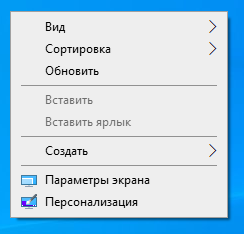 Вид
Сортировка
Обновить

Вставить
Вставить ярлык

Создать

Параметры экрана
Персонализация